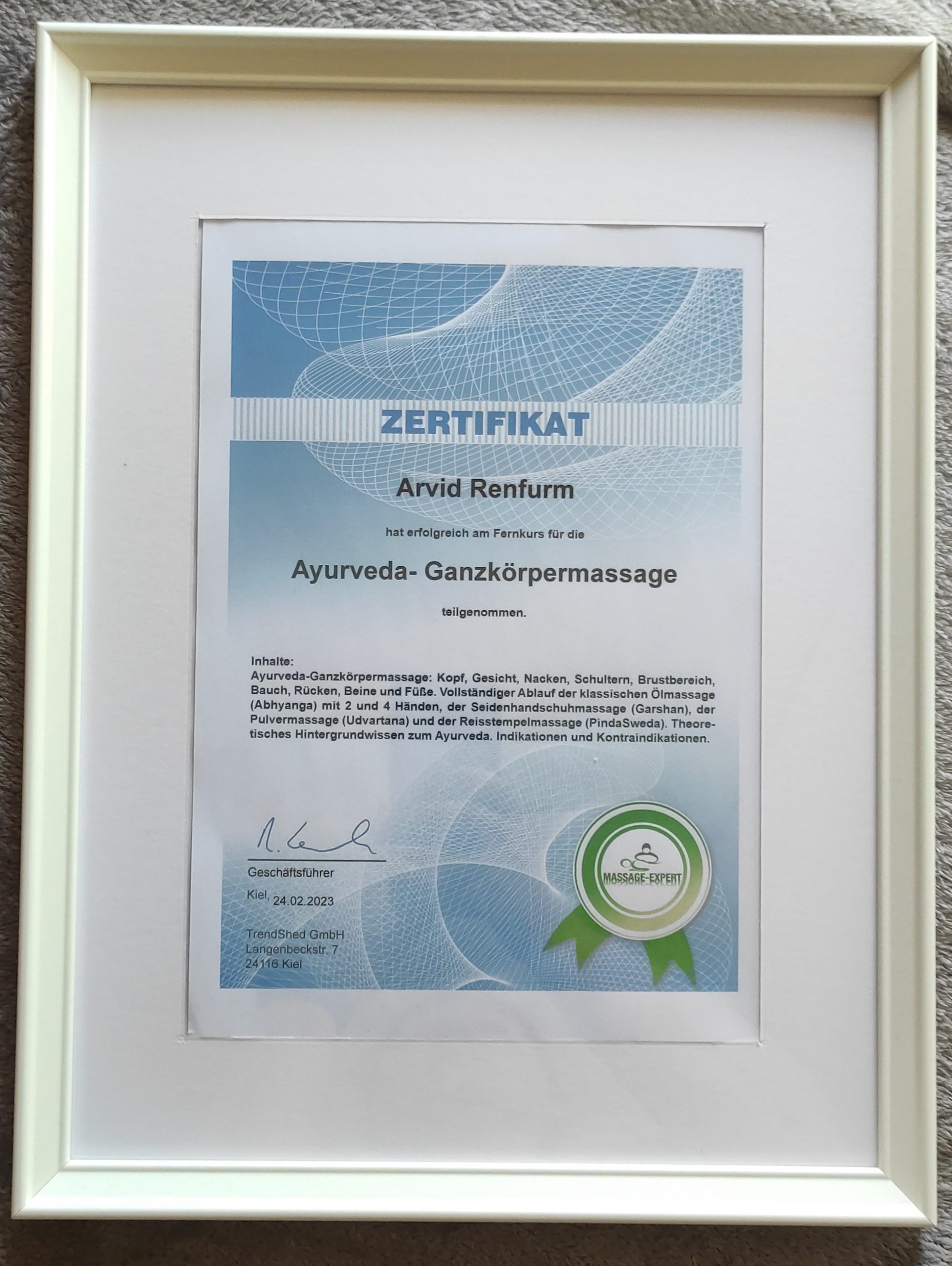 ZERTIFIKAT

Arvid Renfurm

hat erfolgreich am Fernkurs für die

Ayurveda- Ganzkörpermassage

teilgenommen.

Inhalte:
Ayurveda-Ganzkörpermassage: Kopf, Gesicht, Nacken, Schultern, Brustbereich, Bauch, Rücken, Beine und Füße. Vollständiger Ablauf der klassischen Ölmassage (Abhyanga) mit 2 und 4 Händen, der Seidenhandschuhmassage (Garshan), der Pulvermassage (Udvartana) und der Reisstempelmassage (PindaSweda). Theoretisches Hintergrundwissen zum Ayurveda. Indikationen und Kontraindikationen.

Geschäftsführer

Kiel, 24.02.2023

TrendShed GmbH
Langenbeckstr. 7
24116 Kiel

MASSAGE-EXPERT